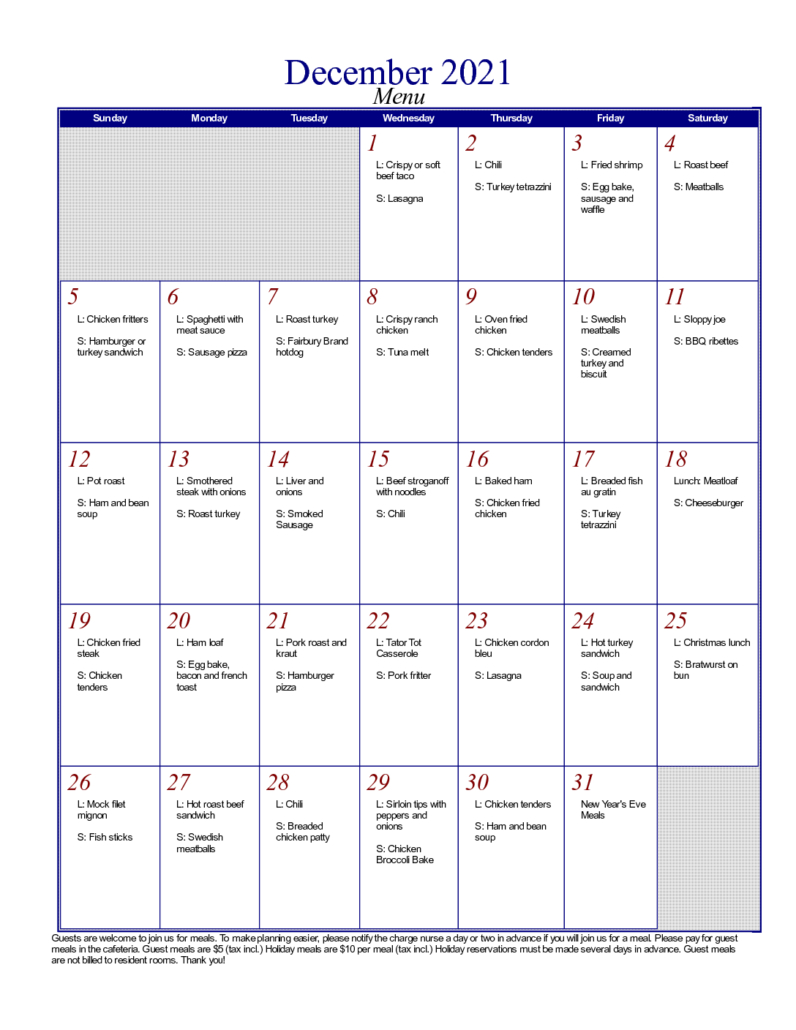 December 2021
Menu

| Sunday | Monday | Tuesday | Wednesday | Thursday | Friday | Saturday |
|---|---|---|---|---|---|---|
| | | | 1 L: Crispy or soft beef taco S: Lasagna | 2 L: Chili S: Turkey tetrazzini | 3 L: Fried shrimp S: Egg bake, sausage and waffle | 4 L: Roast beef S: Meatballs |
| 5 L: Chicken fritters S: Hamburger or turkey sandwich | 6 L: Spaghetti with meat sauce S: Sausage pizza | 7 L: Roast turkey S: Fairbury Brand hotdog | 8 L: Crispy ranch chicken S: Tuna melt | 9 L: Oven fried chicken S: Chicken tenders | 10 L: Swedish meatballs S: Creamed turkey and biscuit | 11 L: Sloppy joe S: BBQ ribettes |
| 12 L: Pot roast S: Ham and bean soup | 13 L: Smothered steak with onions S: Roast turkey | 14 L: Liver and onions S: Smoked Sausage | 15 L: Beef stroganoff with noodles S: Chili | 16 L: Baked ham S: Chicken fried chicken | 17 L: Breaded fish au gratin S: Turkey tetrazzini | 18 Lunch: Meatloaf S: Cheeseburger |
| 19 L: Chicken fried steak S: Chicken tenders | 20 L: Ham loaf S: Egg bake, bacon and french toast | 21 L: Pork roast and kraut S: Hamburger pizza | 22 L: Tator Tot Casserole S: Pork fritter | 23 L: Chicken cordon bleu S: Lasagna | 24 L: Hot turkey sandwich S: Soup and sandwich | 25 L: Christmas lunch S: Bratwurst on bun |
| 26 L: Mock filet mignon S: Fish sticks | 27 L: Hot roast beef sandwich S: Swedish meatballs | 28 L: Chili S: Breaded chicken patty | 29 L: Sirloin tips with peppers and onions S: Chicken Broccoli Bake | 30 L: Chicken tenders S: Ham and bean soup | 31 New Year's Eve Meals | |

Guests are welcome to join us for meals. To make planning easier, please notify the charge nurse a day or two in advance if you will join us for a meal. Please pay for guest meals in the cafeteria. Guest meals are $5 (tax incl.) Holiday meals are $10 per meal (tax incl.) Holiday reservations must be made several days in advance. Guest meals are not billed to resident rooms. Thank you!